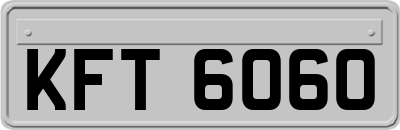 KFT 6060